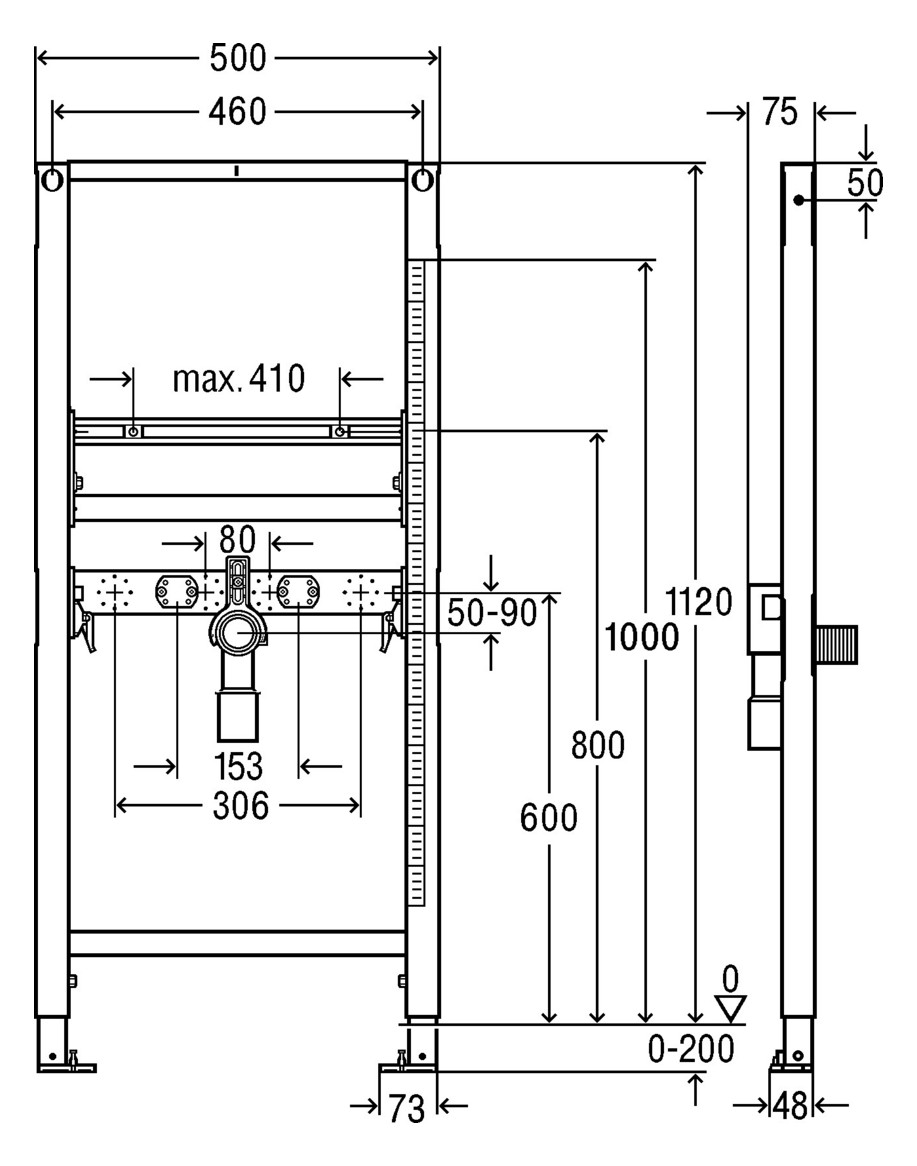 500
460
75
50
max. 410
80
50-90
1120
1000
800
600
153
306
0
0-200
73
48